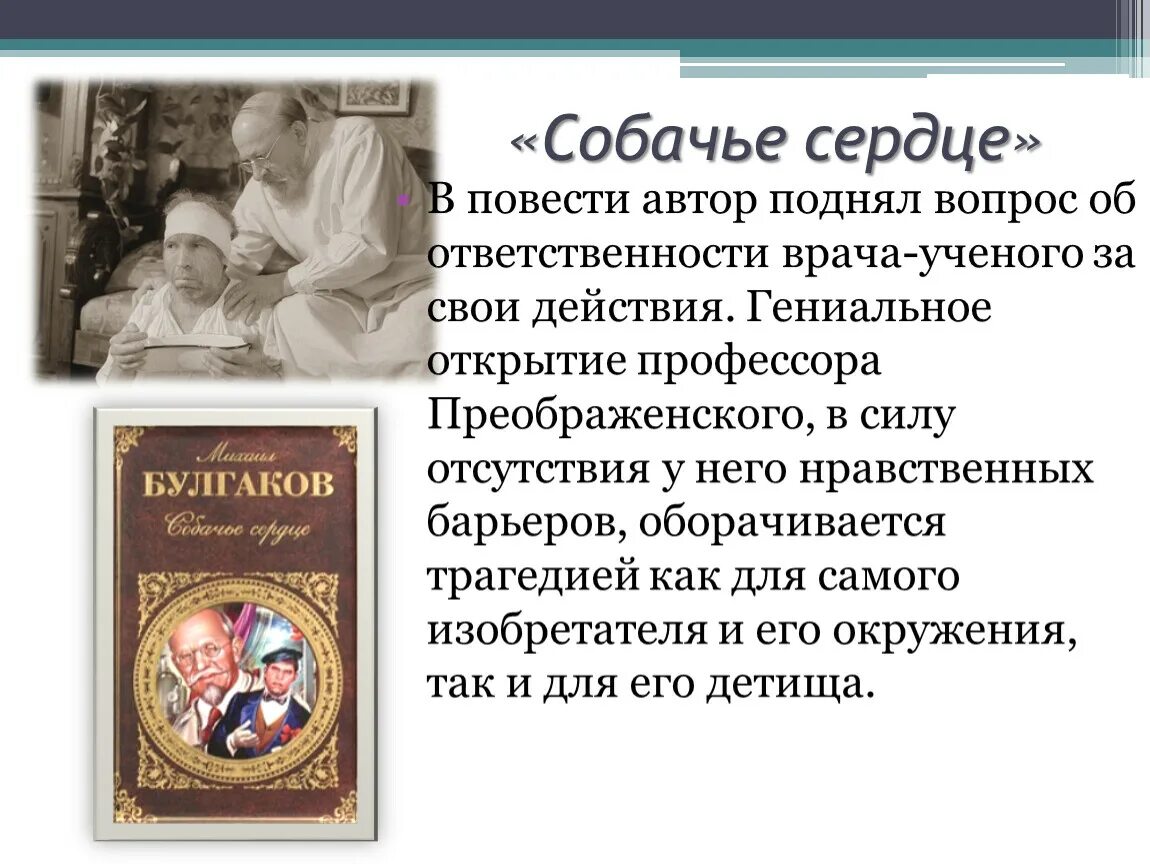 «Собачье сердце»

В повести автор поднял вопрос об ответственности врача-ученого за свои действия. Гениальное открытие профессора Преображенского, в силу отсутствия у него нравственных барьеров, оборачивается трагедией как для самого изобретателя и его окружения, так и для его детища.

Михаил
БУЛГАКОВ
Собачье сердце